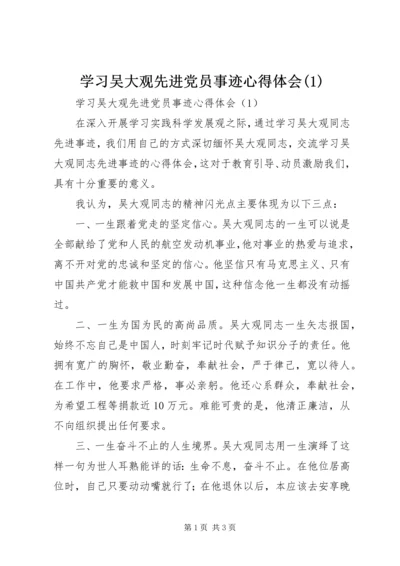 学习吴大观先进党员事迹心得体会(1)

学习吴大观先进党员事迹心得体会（1）

在深入开展学习实践科学发展观之际，通过学习吴大观同志先进事迹，我们用自己的方式深切缅怀吴大观同志，交流学习吴大观同志先进事迹的心得体会，这对于教育引导、动员激励我们，具有十分重要的意义。

我认为，吴大观同志的精神闪光点主要体现为以下三点：

一、一生跟着党走的坚定信心。吴大观同志的一生可以说是全部献给了党和人民的航空发动机事业，他对事业的热爱与追求，离不开对党的忠诚和坚定的信心。他坚信只有马克思主义、只有中国共产党才能救中国和发展中国，这种信念他一生都没有动摇过。

二、一生为国为民的高尚品质。吴大观同志一生矢志报国，始终不忘自己是中国人，时刻牢记时代赋予知识分子的责任。他拥有宽广的胸怀，敬业勤奋，奉献社会，严于律己，宽以待人。在工作中，他要求严格，事必亲躬。他还心系群众，奉献社会，为希望工程等捐款近10万元。难能可贵的是，他清正廉洁，从不向组织提出任何要求。

三、一生奋斗不止的人生境界。吴大观同志用一生演绎了这样一句为世人耳熟能详的话：生命不息，奋斗不止。在他位居高位时，自己只要动动嘴就行了；在他退休以后，本应该去安享晚

第1页 共3页